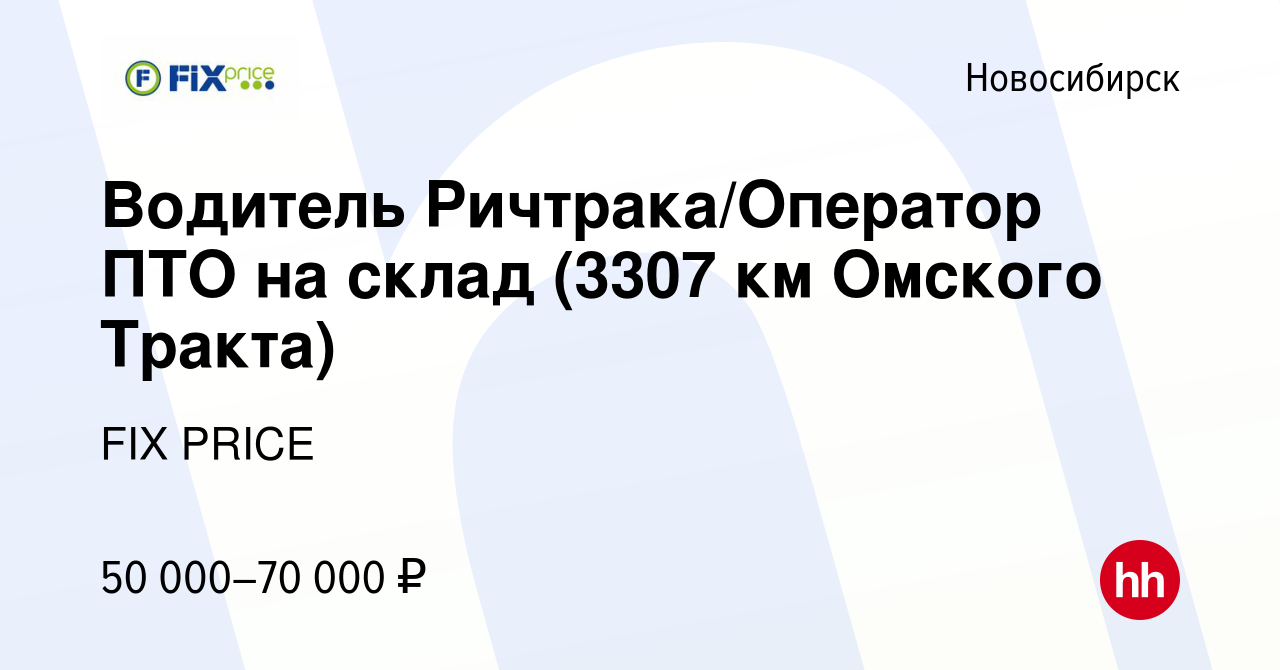 FIX price

Новосибирск

Водитель Ричтрака/Оператор ПТО на склад (3307 км Омского Тракта)

FIX PRICE

50 000–70 000 ₽

hh